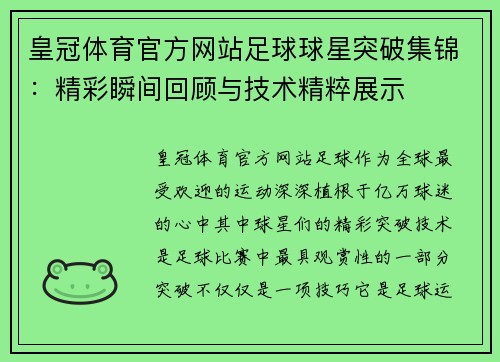 皇冠体育官方网站足球球星突破集锦：精彩瞬间回顾与技术精粹展示

皇冠体育官方网站足球作为全球最受欢迎的运动深深植根于亿万球迷的心中其中球星们的精彩突破技术是足球比赛中最具观赏性的一部分突破不仅仅是一项技巧它是足球运